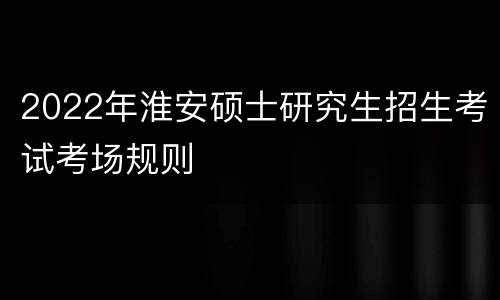 2022年淮安硕士研究生招生考试考场规则